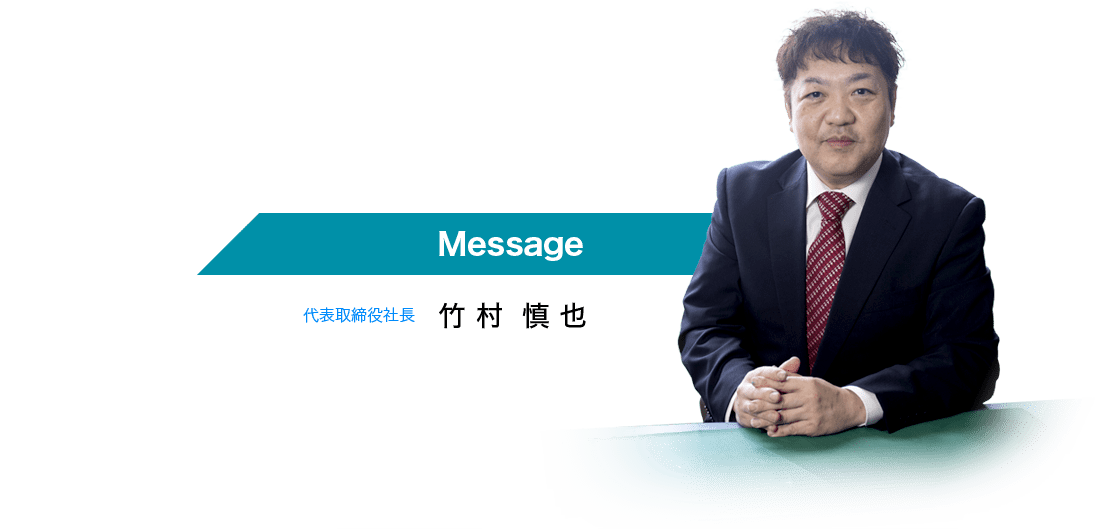 Message

代表取締役社長 竹村 慎也